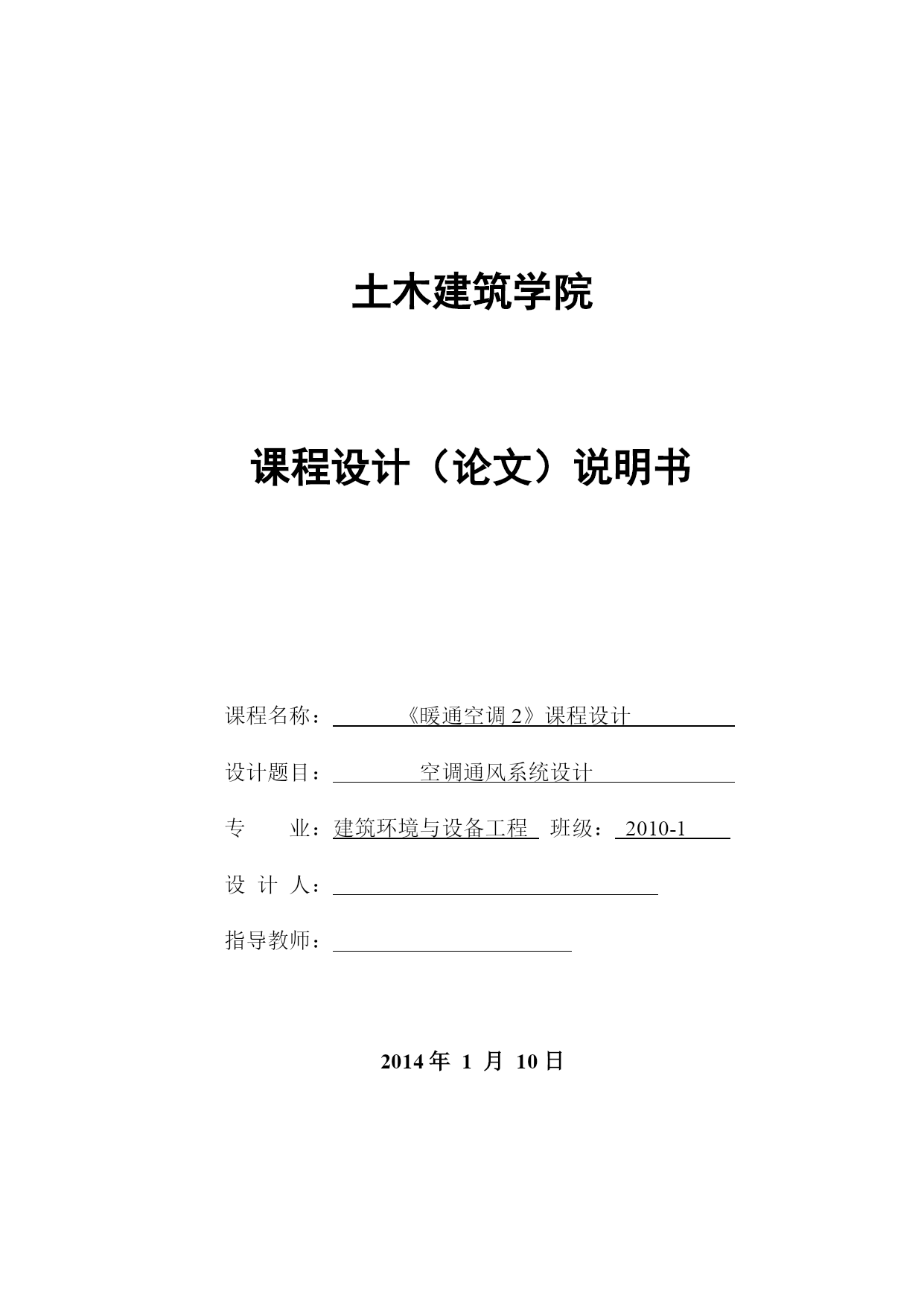 土木建筑学院

课程设计（论文）说明书

课程名称：《暖通空调 2》课程设计

设计题目：空调通风系统设计

专　　业：建筑环境与设备工程　班级：2010-1

设 计 人：

指导教师：

2014 年 1 月 10 日